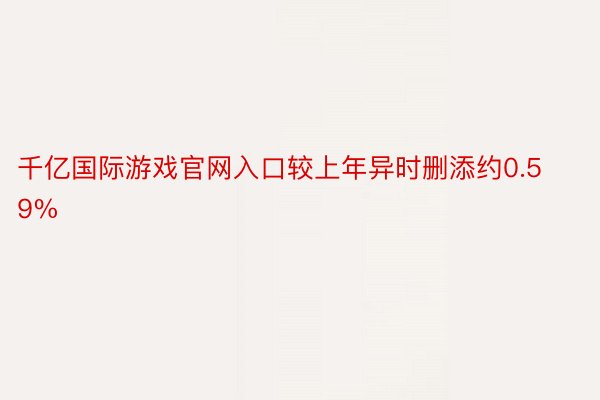 千亿国际游戏官网入口较上年异时删添约0.59%